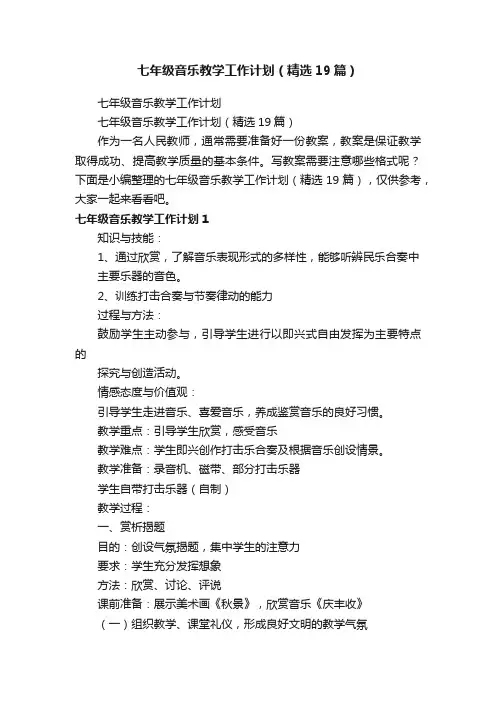 七年级音乐教学工作计划（精选19篇）

七年级音乐教学工作计划

七年级音乐教学工作计划（精选19篇）

作为一名人民教师，通常需要准备好一份教案，教案是保证教学取得成功、提高教学质量的基本条件。写教案需要注意哪些格式呢？下面是小编整理的七年级音乐教学工作计划（精选19篇），仅供参考，大家一起来看看吧。

七年级音乐教学工作计划1

知识与技能：

1、通过欣赏，了解音乐表现形式的多样性，能够听辨民乐合奏中主要乐器的音色。

2、训练打击合奏与节奏律动的能力

过程与方法：

鼓励学生主动参与，引导学生进行以即兴式自由发挥为主要特点的

探究与创造活动。

情感态度与价值观：

引导学生走进音乐、喜爱音乐，养成鉴赏音乐的良好习惯。

教学重点：引导学生欣赏，感受音乐

教学难点：学生即兴创作打击乐合奏及根据音乐创设情景。

教学准备：录音机、磁带、部分打击乐器

学生自带打击乐器（自制）

教学过程：

一、赏析揭题

目的：创设气氛揭题，集中学生的注意力

要求：学生充分发挥想象

方法：欣赏、讨论、评说

课前准备：展示美术画《秋景》，欣赏音乐《庆丰收》

（一）组织教学、课堂礼仪，形成良好文明的教学气氛